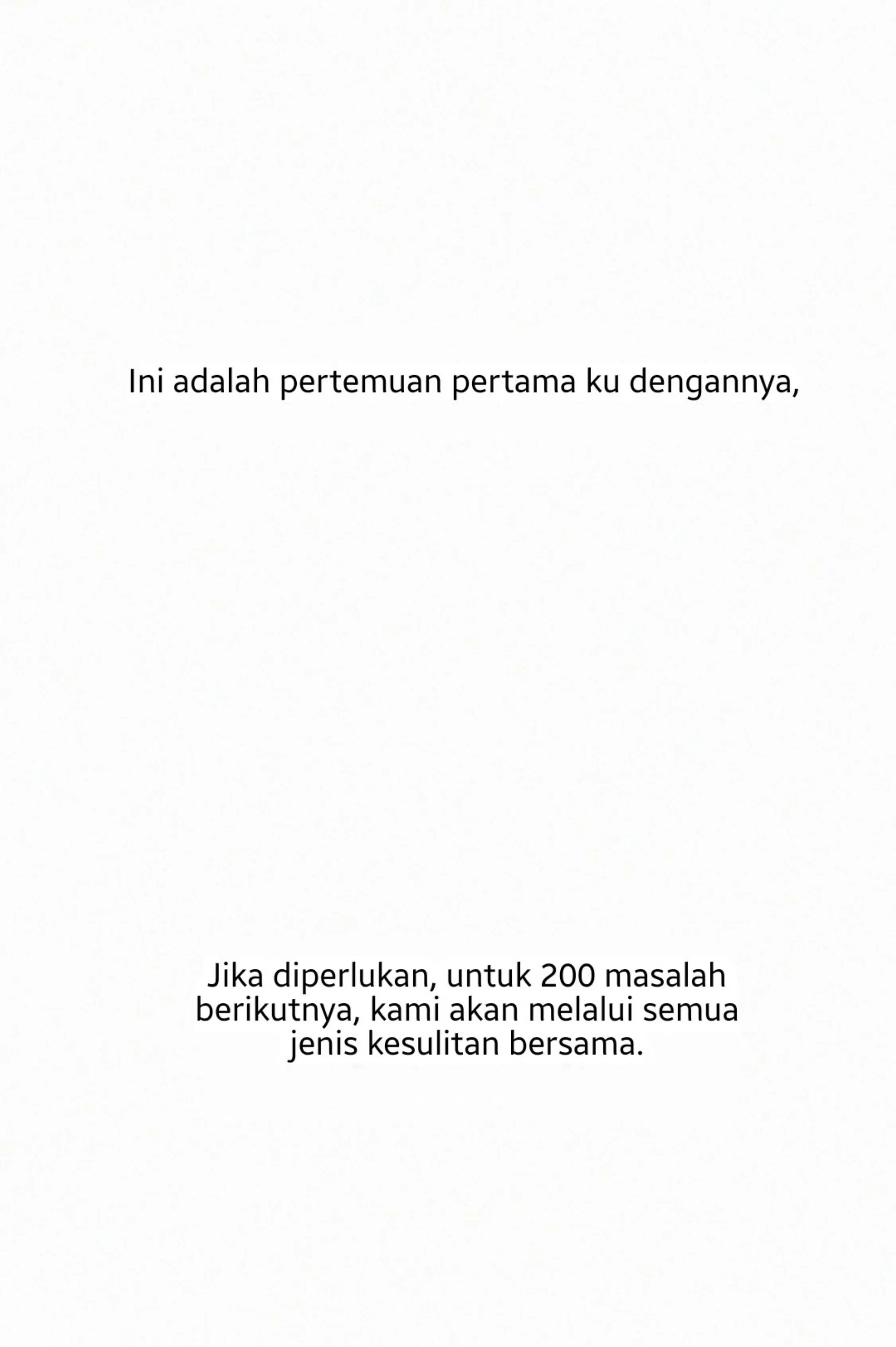 Ini adalah pertemuan pertama ku dengannya,

Jika diperlukan, untuk 200 masalah berikutnya, kami akan melalui semua jenis kesulitan bersama.